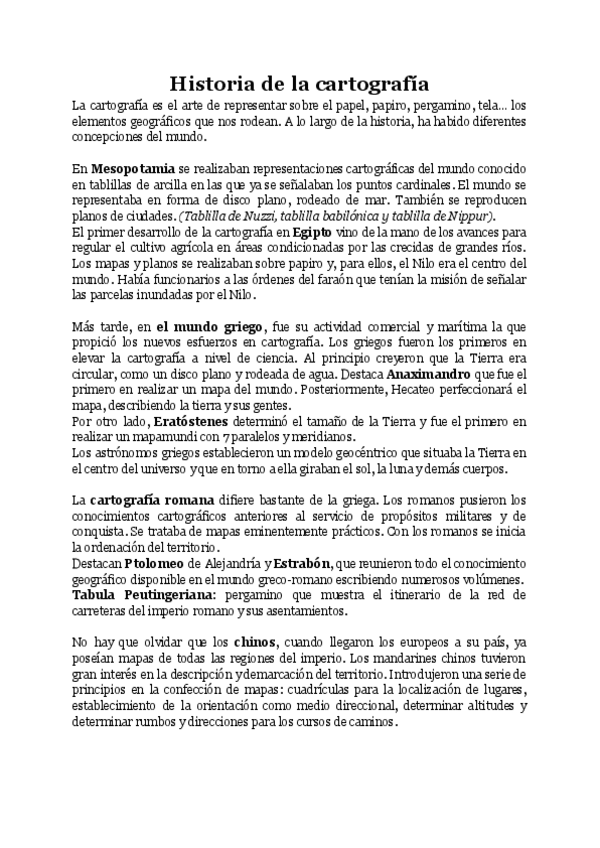 Historia de la cartografía

La cartografía es el arte de representar sobre el papel, papiro, pergamino, tela... los elementos geográficos que nos rodean. A lo largo de la historia, ha habido diferentes concepciones del mundo.

En Mesopotamia se realizaban representaciones cartográficas del mundo conocido en tablillas de arcilla en las que ya se señalaban los puntos cardinales. El mundo se representaba en forma de disco plano, rodeado de mar. También se reproducen planos de ciudades. (Tablilla de Nuzzi, tablilla babilónica y tablilla de Nippur).
El primer desarrollo de la cartografía en Egipto vino de la mano de los avances para regular el cultivo agrícola en áreas condicionadas por las crecidas de grandes ríos. Los mapas y planos se realizaban sobre papiro y, para ellos, el Nilo era el centro del mundo. Había funcionarios a las órdenes del faraón que tenían la misión de señalar las parcelas inundadas por el Nilo.

Más tarde, en el mundo griego, fue su actividad comercial y marítima la que propició los nuevos esfuerzos en cartografía. Los griegos fueron los primeros en elevar la cartografía a nivel de ciencia. Al principio creyeron que la Tierra era circular, como un disco plano y rodeada de agua. Destaca Anaximandro que fue el primero en realizar un mapa del mundo. Posteriormente, Hecateo perfeccionará el mapa, describiendo la tierra y sus gentes.
Por otro lado, Eratóstenes determinó el tamaño de la Tierra y fue el primero en realizar un mapamundi con 7 paralelos y meridianos.
Los astrónomos griegos establecieron un modelo geocéntrico que situaba la Tierra en el centro del universo y que en torno a ella giraban el sol, la luna y demás cuerpos.

La cartografía romana difiere bastante de la griega. Los romanos pusieron los conocimientos cartográficos anteriores al servicio de propósitos militares y de conquista. Se trataba de mapas eminentemente prácticos. Con los romanos se inicia la ordenación del territorio.
Destacan Ptolomeo de Alejandría y Estrabón, que reunieron todo el conocimiento geográfico disponible en el mundo greco-romano escribiendo numerosos volúmenes.
Tabula Peutingeriana: pergamino que muestra el itinerario de la red de carreteras del imperio romano y sus asentamientos.

No hay que olvidar que los chinos, cuando llegaron los europeos a su país, ya poseían mapas de todas las regiones del imperio. Los mandarines chinos tuvieron gran interés en la descripción y demarcación del territorio. Introdujeron una serie de principios en la confección de mapas: cuadrículas para la localización de lugares, establecimiento de la orientación como medio direccional, determinar altitudes y determinar rumbos y direcciones para los cursos de caminos.